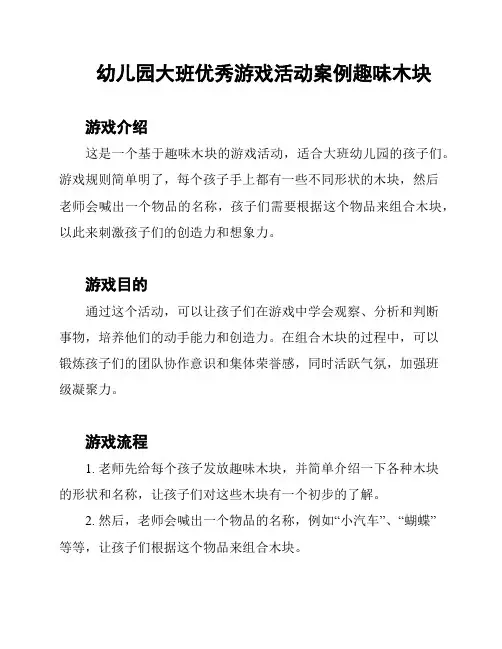 幼儿园大班优秀游戏活动案例趣味木块

游戏介绍

这是一个基于趣味木块的游戏活动，适合大班幼儿园的孩子们。游戏规则简单明了，每个孩子手上都有一些不同形状的木块，然后老师会喊出一个物品的名称，孩子们需要根据这个物品来组合木块，以此来刺激孩子们的创造力和想象力。

游戏目的

通过这个活动，可以让孩子们在游戏中学会观察、分析和判断事物，培养他们的动手能力和创造力。在组合木块的过程中，可以锻炼孩子们的团队协作意识和集体荣誉感，同时活跃气氛，加强班级凝聚力。

游戏流程

1. 老师先给每个孩子发放趣味木块，并简单介绍一下各种木块的形状和名称，让孩子们对这些木块有一个初步的了解。

2. 然后，老师会喊出一个物品的名称，例如“小汽车”、“蝴蝶”等等，让孩子们根据这个物品来组合木块。